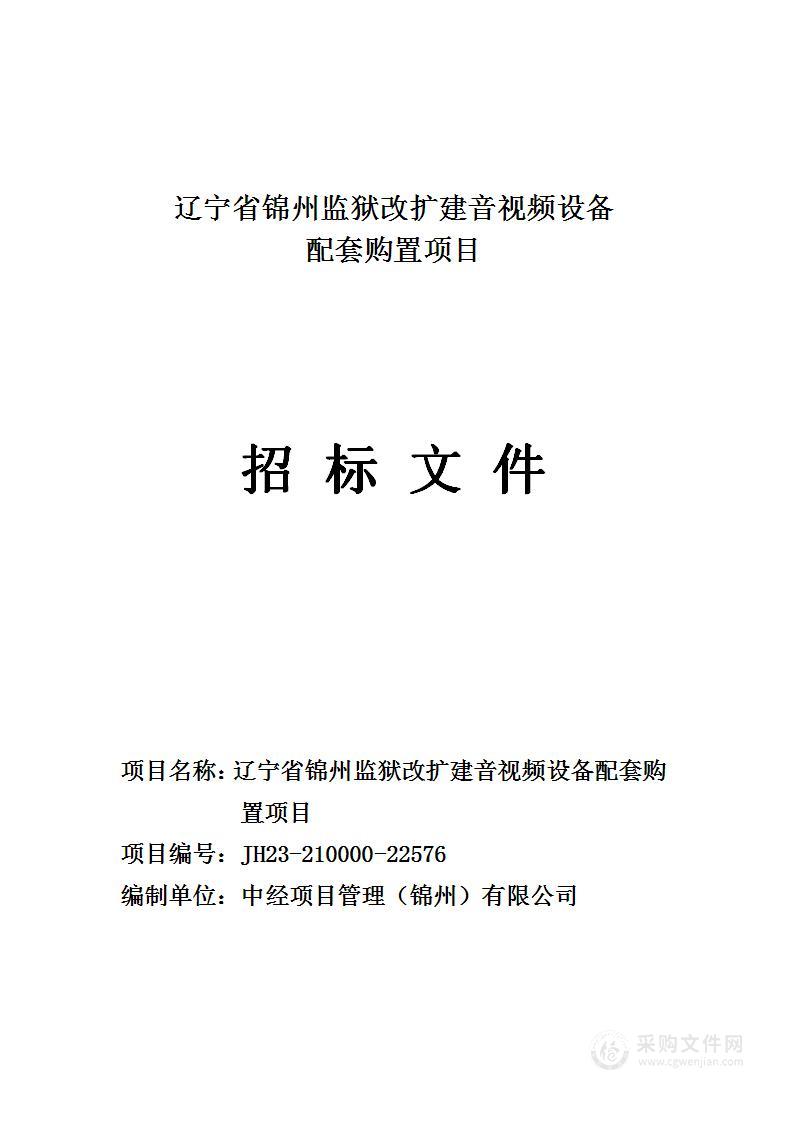 辽宁省锦州监狱改扩建音视频设备配套购置项目

招 标 文 件

项目名称：辽宁省锦州监狱改扩建音视频设备配套购置项目

项目编号：JH23-210000-22576

编制单位：中经项目管理（锦州）有限公司

采购文件网
www.cgwenjian.com